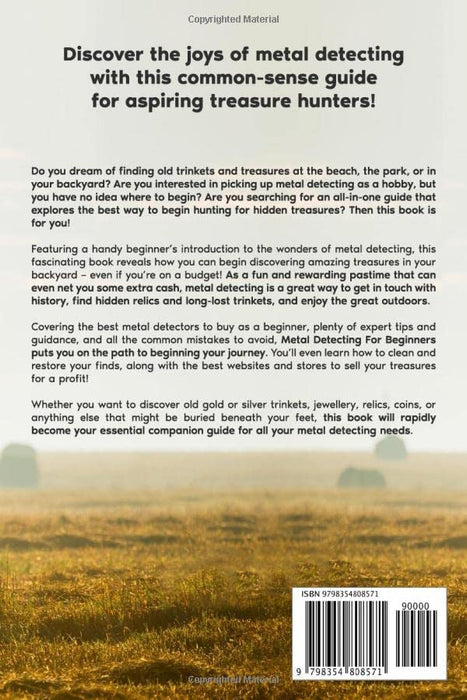 Copyrighted Material

Discover the joys of metal detecting with this common-sense guide for aspiring treasure hunters!

Do you dream of finding old trinkets and treasures at the beach, the park, or in your backyard? Are you interested in picking up metal detecting as a hobby, but you have no idea where to begin? Are you searching for an all-in-one guide that explores the best way to begin hunting for hidden treasures? Then this book is for you!

Featuring a handy beginner's introduction to the wonders of metal detecting, this fascinating book reveals how you can begin discovering amazing treasures in your backyard – even if you're on a budget! As a fun and rewarding pastime that can even net you some extra cash, metal detecting is a great way to get in touch with history, find hidden relics and long-lost trinkets, and enjoy the great outdoors.

Covering the best metal detectors to buy as a beginner, plenty of expert tips and guidance, and all the common mistakes to avoid, Metal Detecting For Beginners puts you on the path to beginning your journey. You'll even learn how to clean and restore your finds, along with the best websites and stores to sell your treasures for a profit!

Whether you want to discover old gold or silver trinkets, jewellery, relics, coins, or anything else that might be buried beneath your feet, this book will rapidly become your essential companion guide for all your metal detecting needs.

ISBN 9798354808571

90000

9 798354 808571

Copyrighted Material